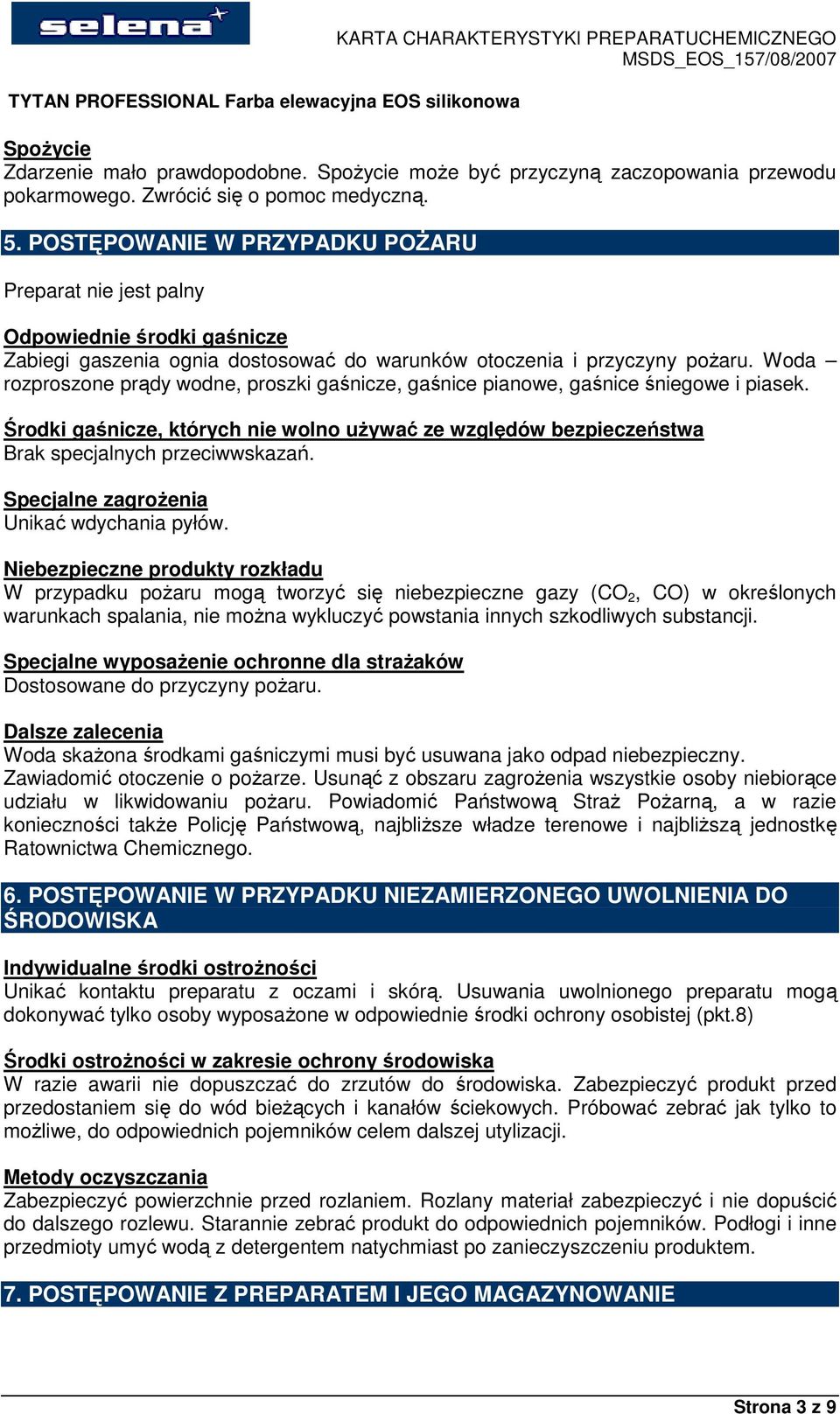 selena

KARTA CHARAKTERYSTYKI PREPARATUCHEMICZNEGO
MSDS_EOS_157/08/2007

TYTAN PROFESSIONAL Farba elewacyjna EOS silikonowa

Spożycie
Zdarzenie mało prawdopodobne. Spożycie może być przyczyną zaczopowania przewodu pokarmowego. Zwrócić się o pomoc medyczną.

5. POSTĘPOWANIE W PRZYPADKU POŻARU

Preparat nie jest palny

Odpowiednie środki gaśnicze
Zabiegi gaszenia ognia dostosować do warunków otoczenia i przyczyny pożaru. Woda – rozproszone prądy wodne, proszki gaśnicze, gaśnice pianowe, gaśnice śniegowe i piasek.

Środki gaśnicze, których nie wolno używać ze względów bezpieczeństwa
Brak specjalnych przeciwwskazań.

Specjalne zagrożenia
Unikać wdychania pyłów.

Niebezpieczne produkty rozkładu
W przypadku pożaru mogą tworzyć się niebezpieczne gazy ($CO_2$, CO) w określonych warunkach spalania, nie można wykluczyć powstania innych szkodliwych substancji.

Specjalne wyposażenie ochronne dla strażaków
Dostosowane do przyczyny pożaru.

Dalsze zalecenia
Woda skażona środkami gaśniczymi musi być usuwana jako odpad niebezpieczny.
Zawiadomić otoczenie o pożarze. Usunąć z obszaru zagrożenia wszystkie osoby niebiorące udziału w likwidowaniu pożaru. Powiadomić Państwową Straż Pożarną, a w razie konieczności także Policję Państwową, najbliższe władze terenowe i najbliższą jednostkę Ratownictwa Chemicznego.

6. POSTĘPOWANIE W PRZYPADKU NIEZAMIERZONEGO UWOLNIENIA DO ŚRODOWISKA

Indywidualne środki ostrożności
Unikać kontaktu preparatu z oczami i skórą. Usuwania uwolnionego preparatu mogą dokonywać tylko osoby wyposażone w odpowiednie środki ochrony osobistej (pkt.8)

Środki ostrożności w zakresie ochrony środowiska
W razie awarii nie dopuszczać do zrzutów do środowiska. Zabezpieczyć produkt przed przedostaniem się do wód bieżących i kanałów ściekowych. Próbować zebrać jak tylko to możliwe, do odpowiednich pojemników celem dalszej utylizacji.

Metody oczyszczania
Zabezpieczyć powierzchnie przed rozlaniem. Rozlany materiał zabezpieczyć i nie dopuścić do dalszego rozlewu. Starannie zebrać produkt do odpowiednich pojemników. Podłogi i inne przedmioty umyć wodą z detergentem natychmiast po zanieczyszczeniu produktem.

7. POSTĘPOWANIE Z PREPARATEM I JEGO MAGAZYNOWANIE

Strona 3 z 9